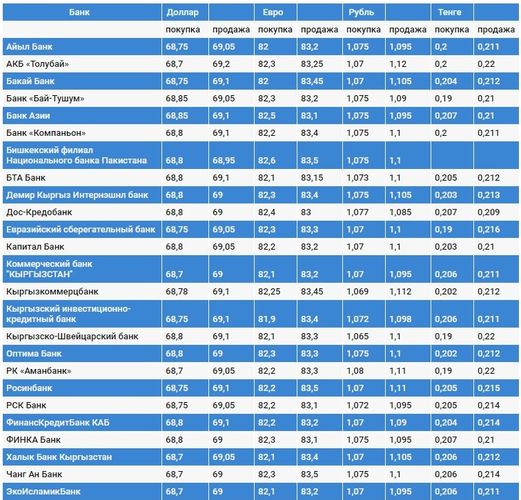 | Банк | Доллар | | Евро | | Рубль | | Тенге | |
|---|---|---|---|---|---|---|---|---|
| | покупка | продажа | покупка | продажа | покупка | продажа | покупка | продажа |
| Айыл Банк | 68,75 | 69,05 | 82 | 83,2 | 1,075 | 1,095 | 0,2 | 0,211 |
| АКБ «Толубай» | 68,7 | 69,2 | 82,3 | 83,25 | 1,07 | 1,12 | 0,2 | 0,22 |
| Бакай Банк | 68,75 | 69,1 | 82 | 83,45 | 1,07 | 1,105 | 0,204 | 0,212 |
| Банк «Бай-Тушум» | 68,85 | 69,05 | 82,3 | 83,2 | 1,075 | 1,09 | 0,19 | 0,21 |
| Банк Азии | 68,85 | 69,1 | 82,5 | 83,1 | 1,075 | 1,095 | 0,207 | 0,21 |
| Банк «Компаньон» | 68,8 | 69,1 | 82,2 | 83,4 | 1,075 | 1,1 | 0,2 | 0,211 |
| Бишкекский филиал Национального банка Пакистана | 68,8 | 68,95 | 82,6 | 83,5 | 1,075 | 1,1 | | |
| БТА Банк | 68,8 | 69,1 | 82,1 | 83,15 | 1,073 | 1,1 | 0,205 | 0,212 |
| Демир Кыргыз Интернэшнл банк | 68,8 | 69 | 82,3 | 83,4 | 1,075 | 1,105 | 0,203 | 0,213 |
| Дос-Кредобанк | 68,8 | 69 | 82,4 | 83 | 1,077 | 1,085 | 0,207 | 0,209 |
| Евразийский сберегательный банк | 68,75 | 69,05 | 82,3 | 83,3 | 1,07 | 1,1 | 0,19 | 0,216 |
| Капитал Банк | 68,8 | 69,05 | 82,2 | 83,2 | 1,07 | 1,1 | 0,203 | 0,21 |
| Коммерческий банк "КЫРГЫЗСТАН" | 68,7 | 69 | 82,1 | 83,2 | 1,07 | 1,095 | 0,206 | 0,211 |
| Кыргызкоммерцбанк | 68,78 | 69,1 | 82,25 | 83,45 | 1,069 | 1,112 | 0,202 | 0,212 |
| Кыргызский инвестиционно-кредитный банк | 68,75 | 69,1 | 81,9 | 83,4 | 1,072 | 1,098 | 0,206 | 0,211 |
| Кыргызско-Швейцарский банк | 68,8 | 69,1 | 82,1 | 83,3 | 1,065 | 1,1 | 0,19 | 0,22 |
| Оптима Банк | 68,8 | 69 | 82,3 | 83,3 | 1,075 | 1,1 | 0,202 | 0,212 |
| РК «Аманбанк» | 68,7 | 69,05 | 82,2 | 83,3 | 1,08 | 1,11 | 0,19 | 0,22 |
| Росинбанк | 68,75 | 69,1 | 82,2 | 83,5 | 1,07 | 1,11 | 0,205 | 0,215 |
| РСК Банк | 68,75 | 69,05 | 82,2 | 83,1 | 1,072 | 1,095 | 0,205 | 0,214 |
| ФинансКредитБанк КАБ | 68,8 | 69,1 | 82,2 | 83,2 | 1,07 | 1,09 | 0,204 | 0,214 |
| ФИНКА Банк | 68,8 | 69 | 82,3 | 83,1 | 1,075 | 1,095 | 0,207 | 0,21 |
| Халык Банк Кыргызстан | 68,7 | 69,05 | 82,1 | 83,4 | 1,07 | 1,105 | 0,206 | 0,212 |
| Чанг Ан Банк | 68,7 | 69 | 82,3 | 83,5 | 1,075 | 1,1 | 0,206 | 0,214 |
| ЭкоИсламикБанк | 68,7 | 69 | 82,1 | 83,2 | 1,07 | 1,095 | 0,206 | 0,211 |